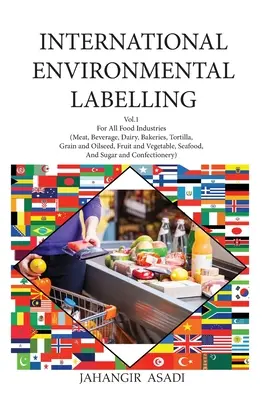 INTERNATIONAL ENVIRONMENTAL LABELLING

Vol.1
For All Food Industries
(Meat, Beverage, Dairy, Bakeries, Tortilla, Grain and Oilseed, Fruit and Vegetable, Seafood, And Sugar and Confectionery)

JAHANGIR ASADI